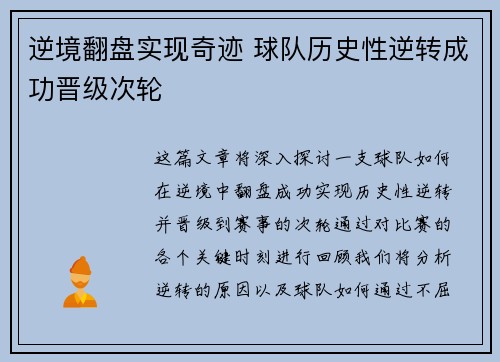 逆境翻盘实现奇迹 球队历史性逆转成功晋级次轮

这篇文章将深入探讨一支球队如何在逆境中翻盘成功实现历史性逆转并晋级到赛事的次轮通过对比赛的各个关键时刻进行回顾我们将分析逆转的原因以及球队如何通过不屈